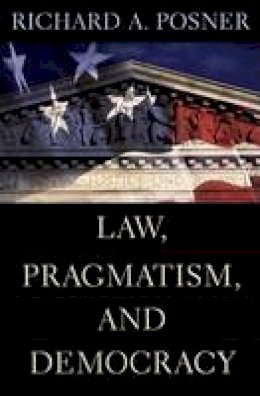 RICHARD A. POSNER

LAW, PRAGMATISM, AND DEMOCRACY